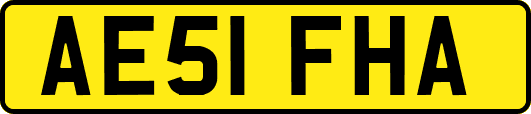 AE51 FHA